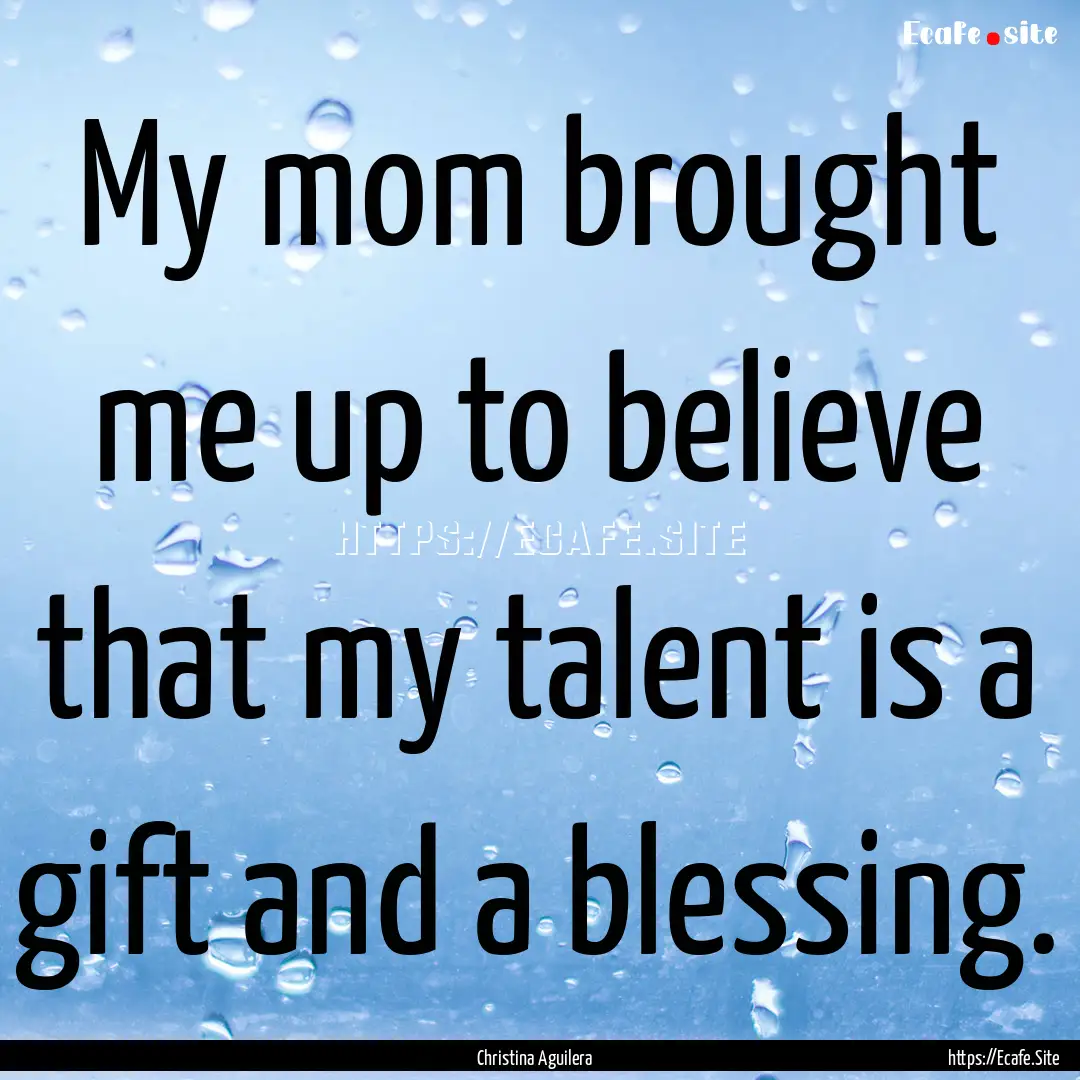 Ecafe.site

My mom brought me up to believe that my talent is a gift and a blessing.

HTTPS://ECAFE.SITE

Christina Aguilera

https://Ecafe.Site